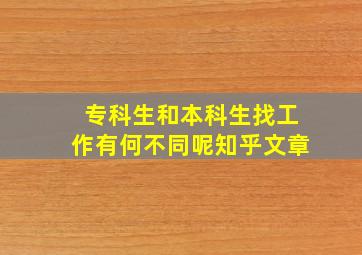 专科生和本科生找工作有何不同呢知乎文章